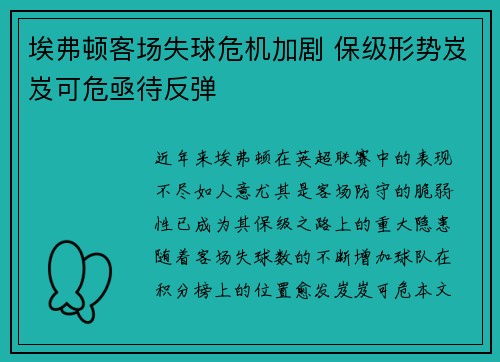 埃弗顿客场失球危机加剧 保级形势岌岌可危亟待反弹

近年来埃弗顿在英超联赛中的表现不尽如人意尤其是客场防守的脆弱性已成为其保级之路上的重大隐患随着客场失球数的不断增加球队在积分榜上的位置愈发岌岌可危本文